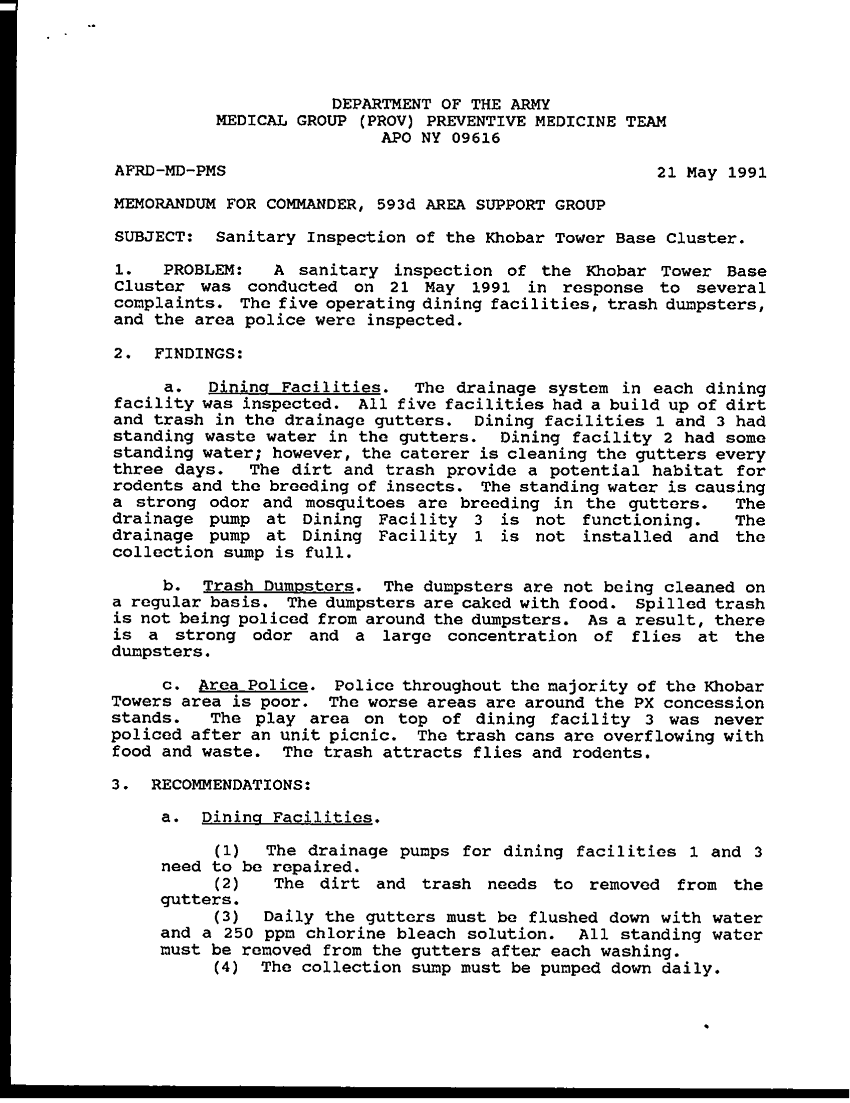 DEPARTMENT OF THE ARMY
MEDICAL GROUP (PROV) PREVENTIVE MEDICINE TEAM
APO NY 09616

AFRD-MD-PMS

21 May 1991

MEMORANDUM FOR COMMANDER, 593d AREA SUPPORT GROUP

SUBJECT: Sanitary Inspection of the Khobar Tower Base Cluster.

1. PROBLEM: A sanitary inspection of the Khobar Tower Base Cluster was conducted on 21 May 1991 in response to several complaints. The five operating dining facilities, trash dumpsters, and the area police were inspected.

2. FINDINGS:

a. Dining Facilities. The drainage system in each dining facility was inspected. All five facilities had a build up of dirt and trash in the drainage gutters. Dining facilities 1 and 3 had standing waste water in the gutters. Dining facility 2 had some standing water; however, the caterer is cleaning the gutters every three days. The dirt and trash provide a potential habitat for rodents and the breeding of insects. The standing water is causing a strong odor and mosquitoes are breeding in the gutters. The drainage pump at Dining Facility 3 is not functioning. The drainage pump at Dining Facility 1 is not installed and the collection sump is full.

b. Trash Dumpsters. The dumpsters are not being cleaned on a regular basis. The dumpsters are caked with food. Spilled trash is not being policed from around the dumpsters. As a result, there is a strong odor and a large concentration of flies at the dumpsters.

c. Area Police. Police throughout the majority of the Khobar Towers area is poor. The worse areas are around the PX concession stands. The play area on top of dining facility 3 was never policed after an unit picnic. The trash cans are overflowing with food and waste. The trash attracts flies and rodents.

3. RECOMMENDATIONS:

a. Dining Facilities.

(1) The drainage pumps for dining facilities 1 and 3 need to be repaired.
(2) The dirt and trash needs to removed from the gutters.
(3) Daily the gutters must be flushed down with water and a 250 ppm chlorine bleach solution. All standing water must be removed from the gutters after each washing.
(4) The collection sump must be pumped down daily.